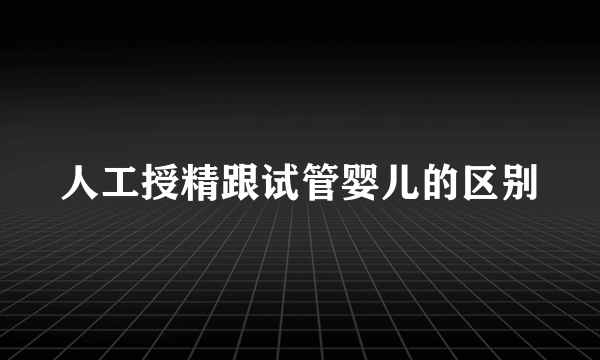 人工授精跟试管婴儿的区别